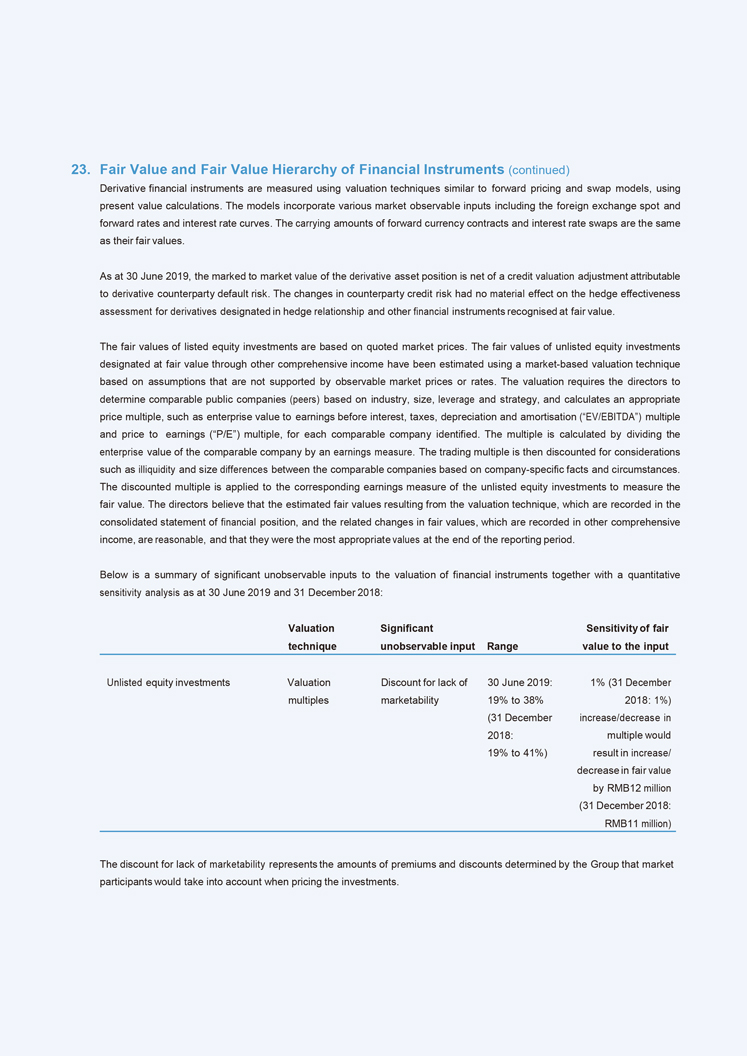 23. Fair Value and Fair Value Hierarchy of Financial Instruments (continued)

Derivative financial instruments are measured using valuation techniques similar to forward pricing and swap models, using present value calculations. The models incorporate various market observable inputs including the foreign exchange spot and forward rates and interest rate curves. The carrying amounts of forward currency contracts and interest rate swaps are the same as their fair values.

As at 30 June 2019, the marked to market value of the derivative asset position is net of a credit valuation adjustment attributable to derivative counterparty default risk. The changes in counterparty credit risk had no material effect on the hedge effectiveness assessment for derivatives designated in hedge relationship and other financial instruments recognised at fair value.

The fair values of listed equity investments are based on quoted market prices. The fair values of unlisted equity investments designated at fair value through other comprehensive income have been estimated using a market-based valuation technique based on assumptions that are not supported by observable market prices or rates. The valuation requires the directors to determine comparable public companies (peers) based on industry, size, leverage and strategy, and calculates an appropriate price multiple, such as enterprise value to earnings before interest, taxes, depreciation and amortisation ("EV/EBITDA") multiple and price to earnings ("P/E") multiple, for each comparable company identified. The multiple is calculated by dividing the enterprise value of the comparable company by an earnings measure. The trading multiple is then discounted for considerations such as illiquidity and size differences between the comparable companies based on company-specific facts and circumstances. The discounted multiple is applied to the corresponding earnings measure of the unlisted equity investments to measure the fair value. The directors believe that the estimated fair values resulting from the valuation technique, which are recorded in the consolidated statement of financial position, and the related changes in fair values, which are recorded in other comprehensive income, are reasonable, and that they were the most appropriate values at the end of the reporting period.

Below is a summary of significant unobservable inputs to the valuation of financial instruments together with a quantitative sensitivity analysis as at 30 June 2019 and 31 December 2018:

| | Valuation technique | Significant unobservable input | Range | Sensitivity of fair value to the input |
|---|---|---|---|---|
| Unlisted equity investments | Valuation multiples | Discount for lack of marketability | 30 June 2019: 19% to 38% (31 December 2018: 19% to 41%) | 1% (31 December 2018: 1%) increase/decrease in multiple would result in increase/ decrease in fair value by RMB12 million (31 December 2018: RMB11 million) |

The discount for lack of marketability represents the amounts of premiums and discounts determined by the Group that market participants would take into account when pricing the investments.